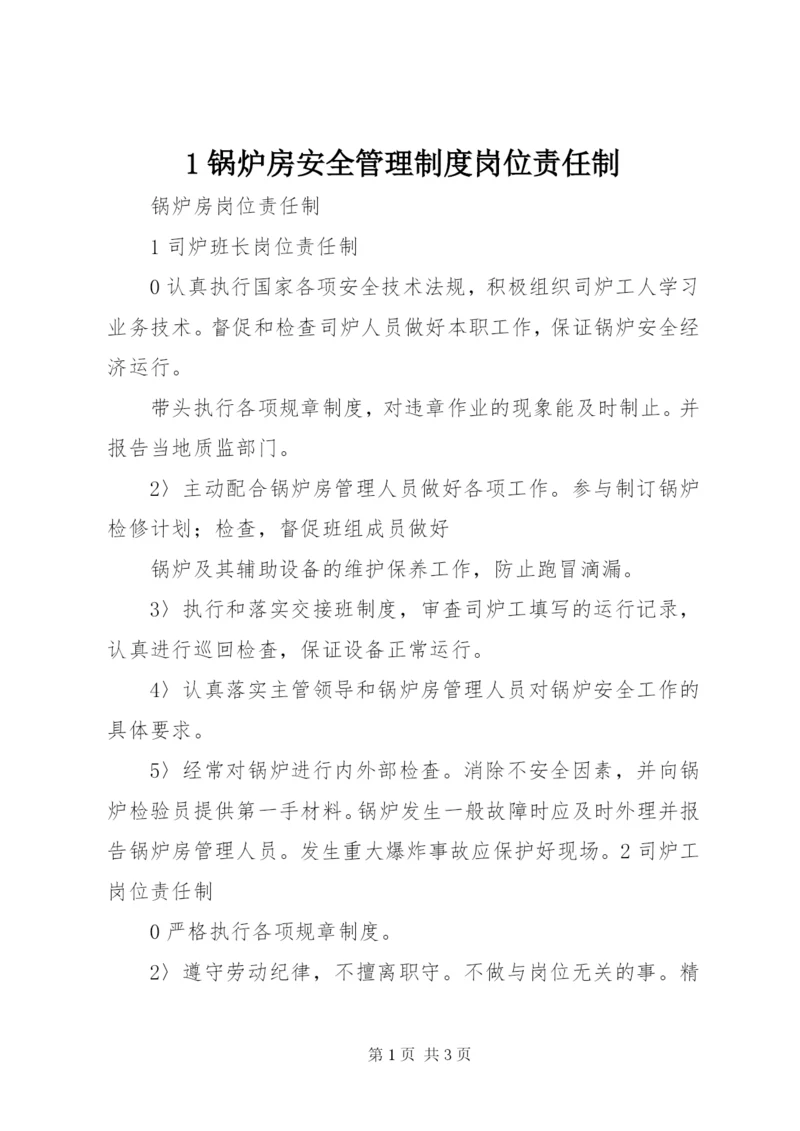 1 锅炉房安全管理制度岗位责任制

锅炉房岗位责任制

1 司炉班长岗位责任制

0 认真执行国家各项安全技术法规，积极组织司炉工人学习业务技术。督促和检查司炉人员做好本职工作，保证锅炉安全经济运行。

带头执行各项规章制度，对违章作业的现象能及时制止。并报告当地质监部门。

2〉主动配合锅炉房管理人员做好各项工作。参与制订锅炉检修计划；检查，督促班组成员做好

锅炉及其辅助设备的维护保养工作，防止跑冒滴漏。

3〉执行和落实交接班制度，审查司炉工填写的运行记录，认真进行巡回检查，保证设备正常运行。

4〉认真落实主管领导和锅炉房管理人员对锅炉安全工作的具体要求。

5〉经常对锅炉进行内外部检查。消除不安全因素，并向锅炉检验员提供第一手材料。锅炉发生一般故障时应及时外理并报告锅炉房管理人员。发生重大爆炸事故应保护好现场。2 司炉工岗位责任制

0 严格执行各项规章制度。

2〉遵守劳动纪律，不擅离职守。不做与岗位无关的事。精

第 1 页 共 3 页